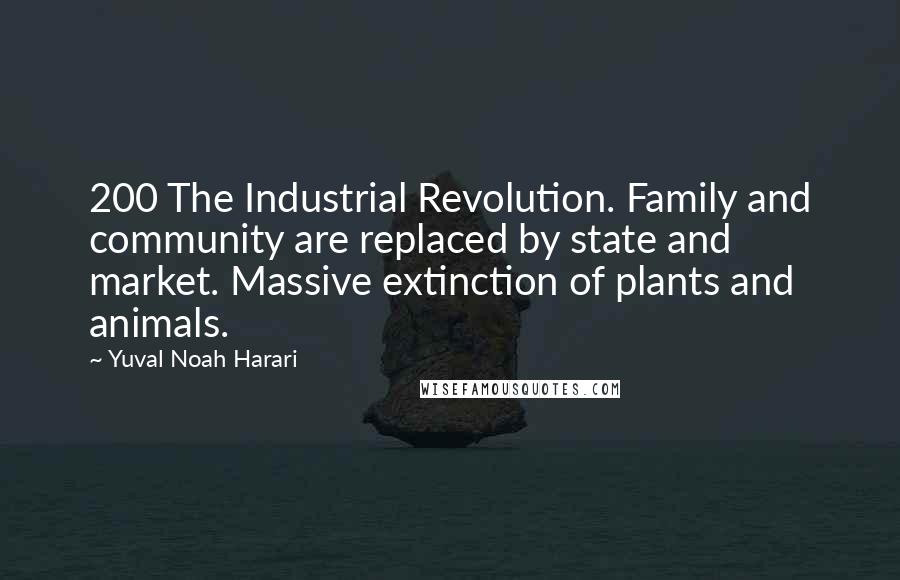 200 The Industrial Revolution. Family and community are replaced by state and market. Massive extinction of plants and animals.

~ Yuval Noah Harari

WISEFAMOUSQUOTES.COM